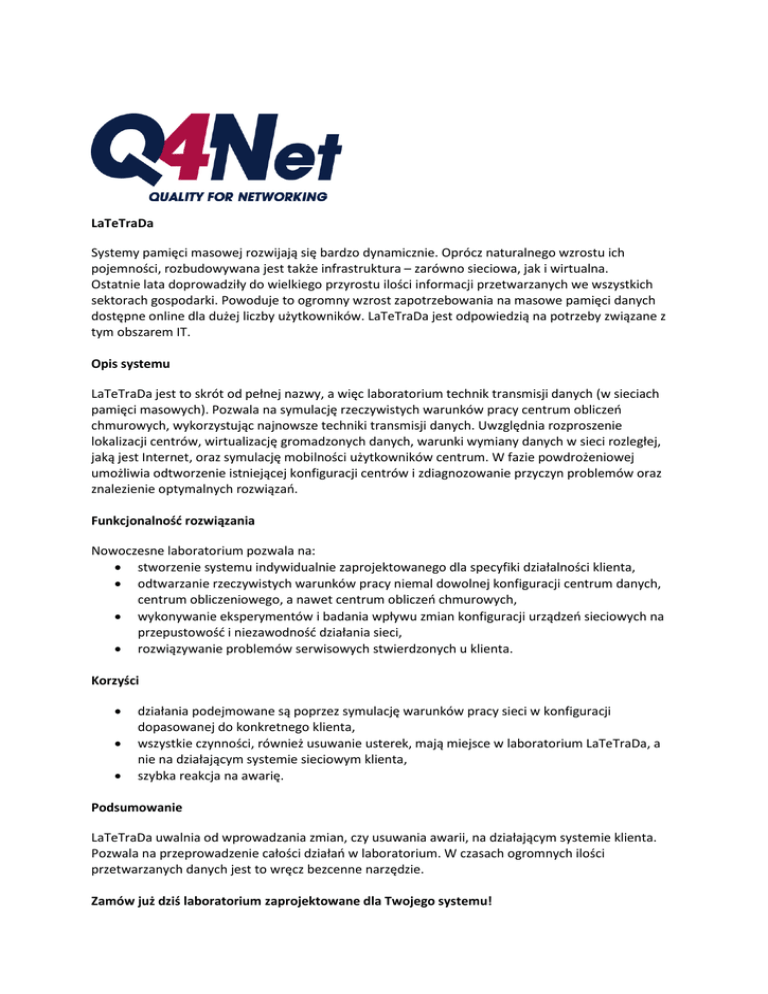 Q4Net
QUALITY FOR NETWORKING

LaTeTraDa

Systemy pamięci masowej rozwijają się bardzo dynamicznie. Oprócz naturalnego wzrostu ich pojemności, rozbudowywana jest także infrastruktura – zarówno sieciowa, jak i wirtualna. Ostatnie lata doprowadziły do wielkiego przyrostu ilości informacji przetwarzanych we wszystkich sektorach gospodarki. Powoduje to ogromny wzrost zapotrzebowania na masowe pamięci danych dostępne online dla dużej liczby użytkowników. LaTeTraDa jest odpowiedzią na potrzeby związane z tym obszarem IT.

Opis systemu

LaTeTraDa jest to skrót od pełnej nazwy, a więc laboratorium technik transmisji danych (w sieciach pamięci masowych). Pozwala na symulację rzeczywistych warunków pracy centrum obliczeń chmurowych, wykorzystując najnowsze techniki transmisji danych. Uwzględnia rozproszenie lokalizacji centrów, wirtualizację gromadzonych danych, warunki wymiany danych w sieci rozległej, jaką jest Internet, oraz symulację mobilności użytkowników centrum. W fazie powdrożeniowej umożliwia odtworzenie istniejącej konfiguracji centrów i zdiagnozowanie przyczyn problemów oraz znalezienie optymalnych rozwiązań.

Funkcjonalność rozwiązania

Nowoczesne laboratorium pozwala na:
• stworzenie systemu indywidualnie zaprojektowanego dla specyfiki działalności klienta,
• odtwarzanie rzeczywistych warunków pracy niemal dowolnej konfiguracji centrum danych, centrum obliczeniowego, a nawet centrum obliczeń chmurowych,
• wykonywanie eksperymentów i badania wpływu zmian konfiguracji urządzeń sieciowych na przepustowość i niezawodność działania sieci,
• rozwiązywanie problemów serwisowych stwierdzonych u klienta.

Korzyści

• działania podejmowane są poprzez symulację warunków pracy sieci w konfiguracji dopasowanej do konkretnego klienta,
• wszystkie czynności, również usuwanie usterek, mają miejsce w laboratorium LaTeTraDa, a nie na działającym systemie sieciowym klienta,
• szybka reakcja na awarię.

Podsumowanie

LaTeTraDa uwalnia od wprowadzania zmian, czy usuwania awarii, na działającym systemie klienta. Pozwala na przeprowadzenie całości działań w laboratorium. W czasach ogromnych ilości przetwarzanych danych jest to wręcz bezcenne narzędzie.

Zamów już dziś laboratorium zaprojektowane dla Twojego systemu!